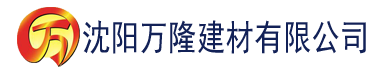 万 沈阳万隆建材有限公司